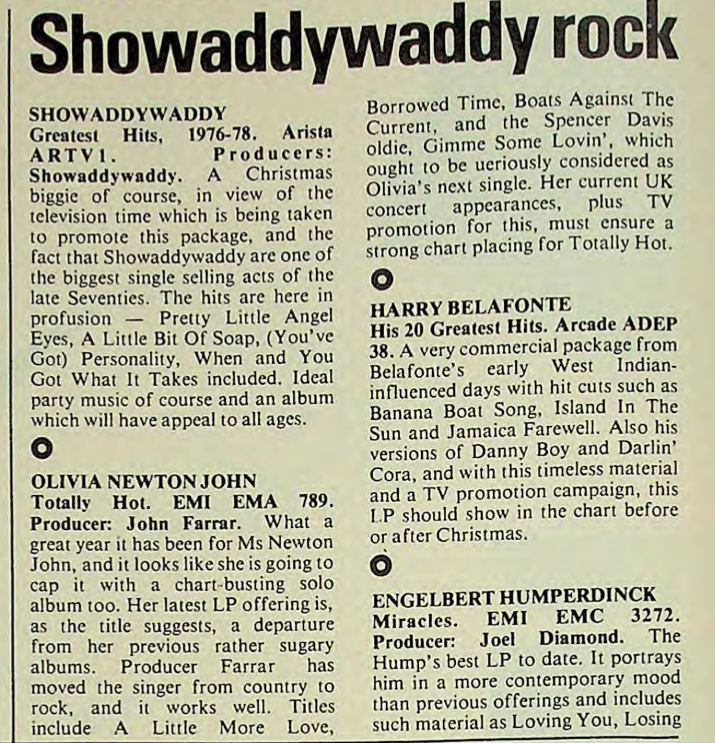 Showaddywaddy rock

SHOWADDYWADDY
Greatest Hits, 1976-78. Arista ARTV1. Producers: Showaddywaddy. A Christmas biggie of course, in view of the television time which is being taken to promote this package, and the fact that Showaddywaddy are one of the biggest single selling acts of the late Seventies. The hits are here in profusion — Pretty Little Angel Eyes, A Little Bit Of Soap, (You've Got) Personality, When and You Got What It Takes included. Ideal party music of course and an album which will have appeal to all ages.

OLIVIA NEWTON JOHN
Totally Hot. EMI EMA 789. Producer: John Farrar. What a great year it has been for Ms Newton John, and it looks like she is going to cap it with a chart-busting solo album too. Her latest LP offering is, as the title suggests, a departure from her previous rather sugary albums. Producer Farrar has moved the singer from country to rock, and it works well. Titles include A Little More Love, Borrowed Time, Boats Against The Current, and the Spencer Davis oldie, Gimme Some Lovin', which ought to be ueriously considered as Olivia's next single. Her current UK concert appearances, plus TV promotion for this, must ensure a strong chart placing for Totally Hot.

HARRY BELAFONTE
His 20 Greatest Hits. Arcade ADEP 38. A very commercial package from Belafonte's early West Indian-influenced days with hit cuts such as Banana Boat Song, Island In The Sun and Jamaica Farewell. Also his versions of Danny Boy and Darlin' Cora, and with this timeless material and a TV promotion campaign, this LP should show in the chart before or after Christmas.

ENGELBERT HUMPERDINCK
Miracles. EMI EMC 3272. Producer: Joel Diamond. The Hump's best LP to date. It portrays him in a more contemporary mood than previous offerings and includes such material as Loving You, Losing